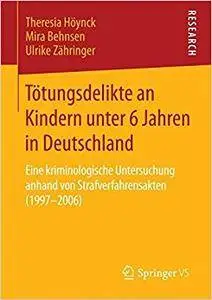 Theresia Höynck
Mira Behnsen
Ulrike Zähringer

RESEARCH

Tötungsdelikte an Kindern unter 6 Jahren in Deutschland

Eine kriminologische Untersuchung anhand von Strafverfahrensakten (1997–2006)

Springer VS